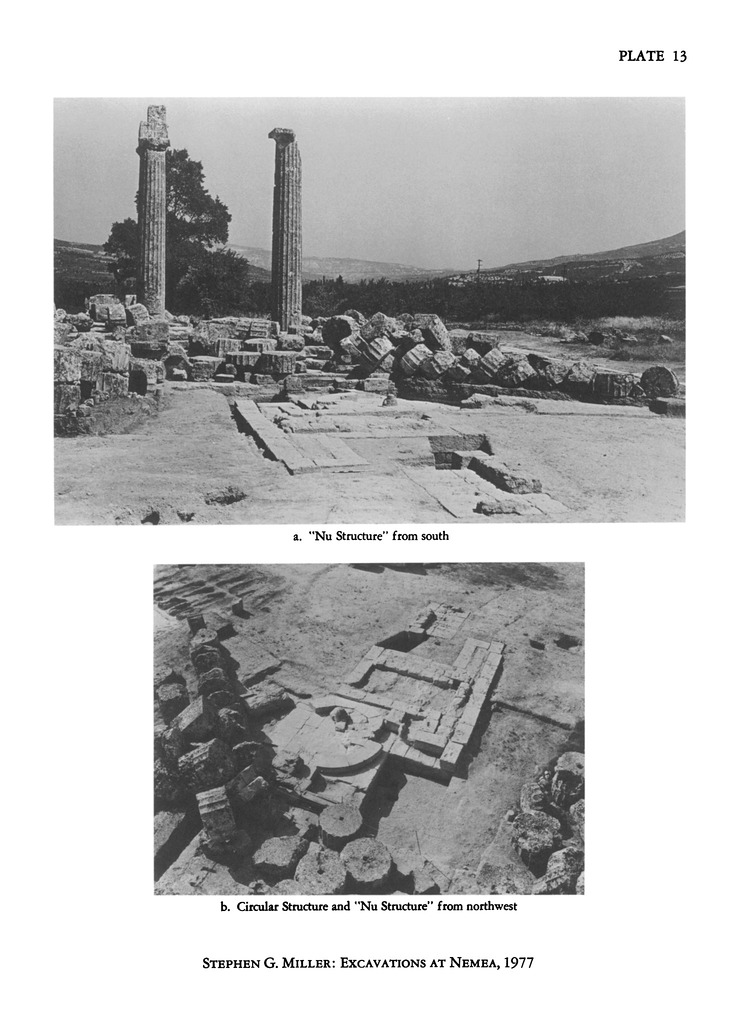 PLATE 13

a. "Nu Structure" from south

b. Circular Structure and "Nu Structure" from northwest

STEPHEN G. MILLER: EXCAVATIONS AT NEMEA, 1977